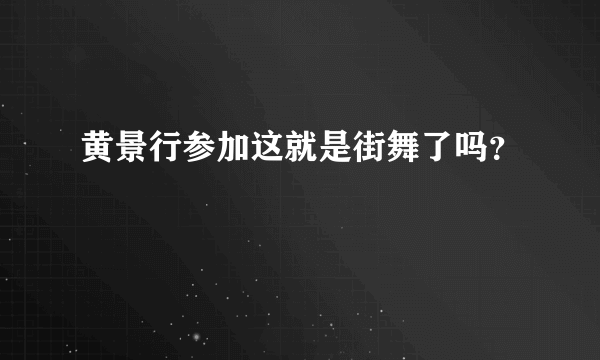 黄景行参加这就是街舞了吗?